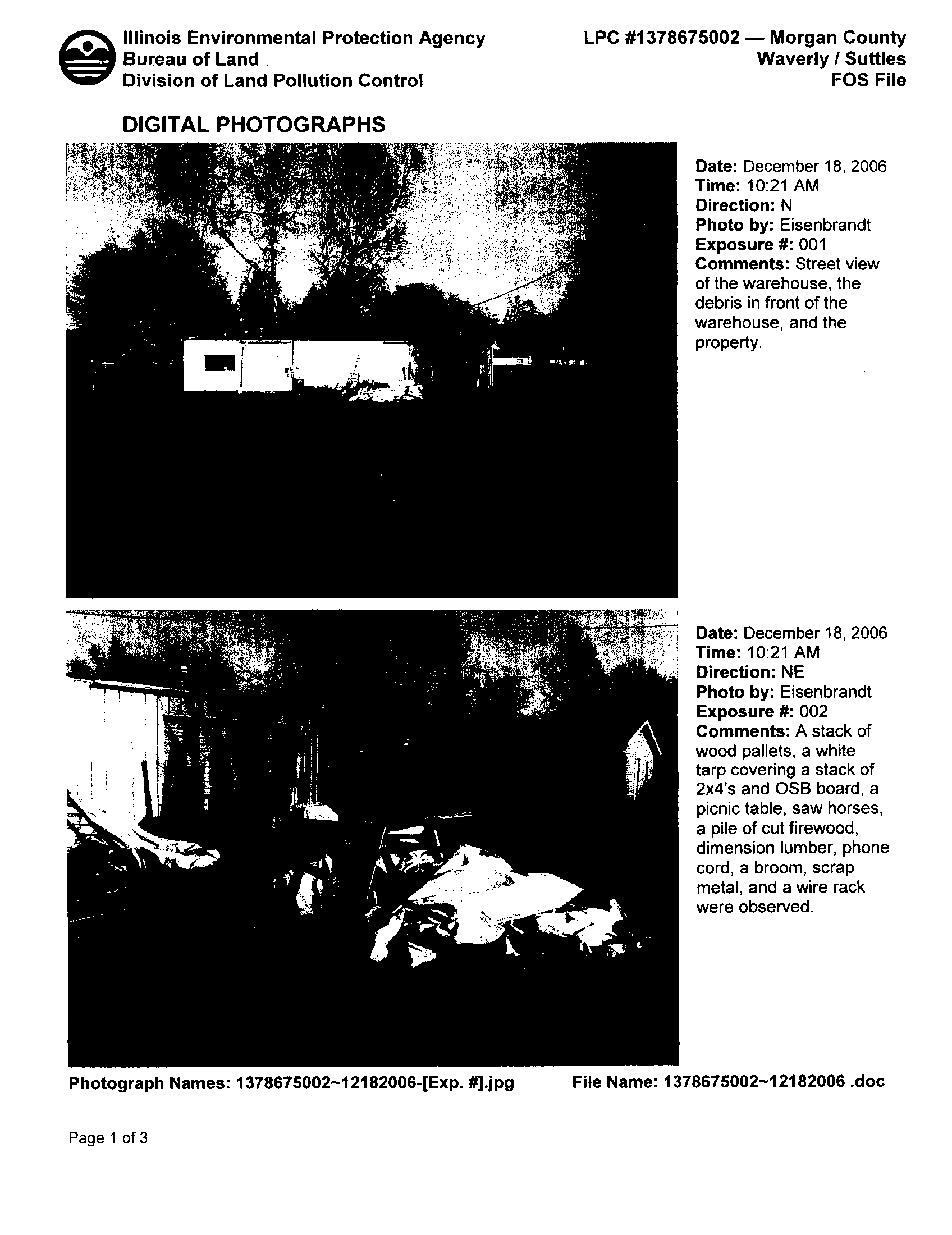 Illinois Environmental Protection Agency
Bureau of Land
Division of Land Pollution Control

LPC #1378675002 — Morgan County
Waverly / Suttles
FOS File

DIGITAL PHOTOGRAPHS

Date: December 18, 2006
Time: 10:21 AM
Direction: N
Photo by: Eisenbrandt
Exposure #: 001
Comments: Street view of the warehouse, the debris in front of the warehouse, and the property.

Date: December 18, 2006
Time: 10:21 AM
Direction: NE
Photo by: Eisenbrandt
Exposure #: 002
Comments: A stack of wood pallets, a white tarp covering a stack of 2x4's and OSB board, a picnic table, saw horses, a pile of cut firewood, dimension lumber, phone cord, a broom, scrap metal, and a wire rack were observed.

Photograph Names: 1378675002~12182006-[Exp. #].jpg
File Name: 1378675002~12182006 .doc

Page 1 of 3